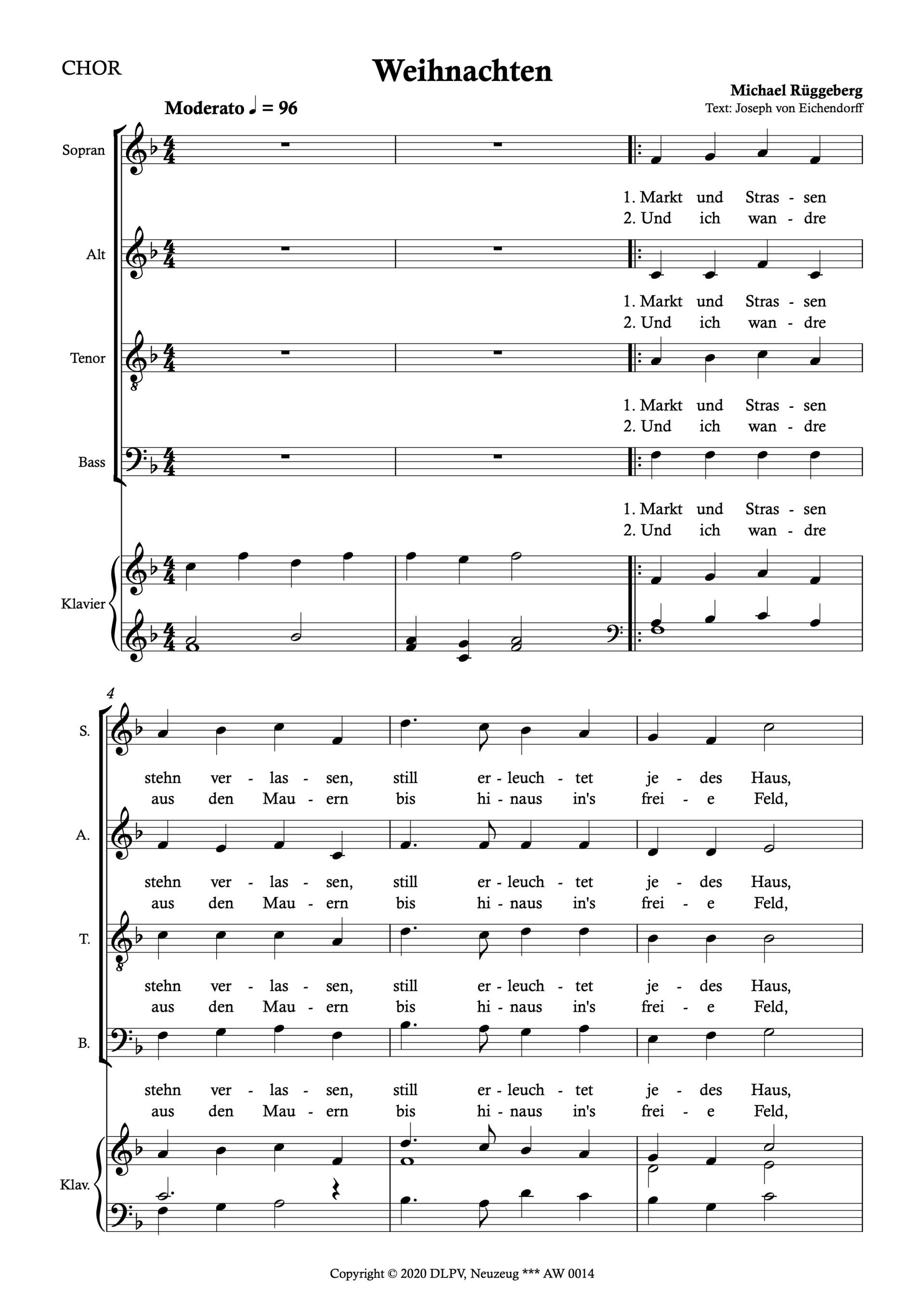 CHOR

Weihnachten

Michael Rüggeberg
Text: Joseph von Eichendorff

Moderato ♩ = 96

Sopran

1. Markt und Stras - sen
2. Und ich wan - dre

Alt

1. Markt und Stras - sen
2. Und ich wan - dre

Tenor

1. Markt und Stras - sen
2. Und ich wan - dre

Bass

1. Markt und Stras - sen
2. Und ich wan - dre

Klavier

4

S.

stehn ver - las - sen, still er - leuch - tet je - des Haus,
aus den Mau - ern bis hi - naus in's frei - e Feld,

A.

stehn ver - las - sen, still er - leuch - tet je - des Haus,
aus den Mau - ern bis hi - naus in's frei - e Feld,

T.

stehn ver - las - sen, still er - leuch - tet je - des Haus,
aus den Mau - ern bis hi - naus in's frei - e Feld,

B.

stehn ver - las - sen, still er - leuch - tet je - des Haus,
aus den Mau - ern bis hi - naus in's frei - e Feld,

Klav.

Copyright © 2020 DLPV, Neuzeug *** AW 0014